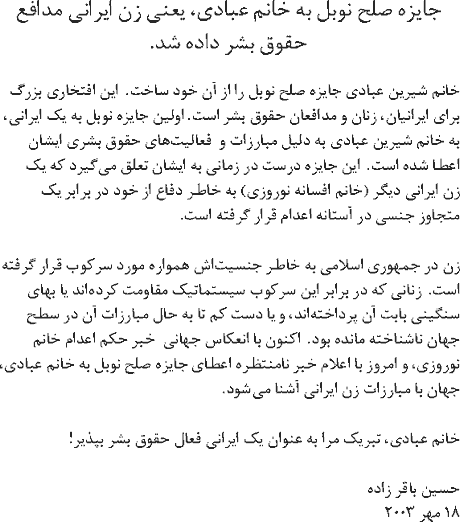 جایزه صلح نوبل به خانم عبادی، یعنی زن ایرانی مدافع حقوق بشر داده شد.

خانم شیرین عبادی جایزه صلح نوبل را از آن خود ساخت. این افتخاری بزرگ برای ایرانیان، زنان و مدافعان حقوق بشر است. اولین جایزه نوبل به یک ایرانی، به خانم شیرین عبادی به دلیل مبارزات و فعالیت‌های حقوق بشری ایشان اعطا شده است. این جایزه درست در زمانی به ایشان تعلق می‌گیرد که یک زن ایرانی دیگر (خانم افسانه نوروزی) به خاطر دفاع از خود در برابر یک متجاوز جنسی در آستانه اعدام قرار گرفته است.

زن در جمهوری اسلامی به خاطر جنسیت‌اش همواره مورد سرکوب قرار گرفته است. زنانی که در برابر این سرکوب سیستماتیک مقاومت کرده‌اند یا بهای سنگینی بابت آن پرداخته‌اند، و یا دست کم تا به حال مبارزات آن در سطح جهان ناشناخته مانده بود. اکنون با انعکاس جهانی خبر حکم اعدام خانم نوروزی، و امروز با اعلام خبر نامنتظره اعطای جایزه صلح نوبل به خانم عبادی، جهان با مبارزات زن ایرانی آشنا می‌شود.

خانم عبادی، تبریک مرا به عنوان یک ایرانی فعال حقوق بشر بپذیر!

حسین باقر زاده
۱۸ مهر ۲۰۰۳